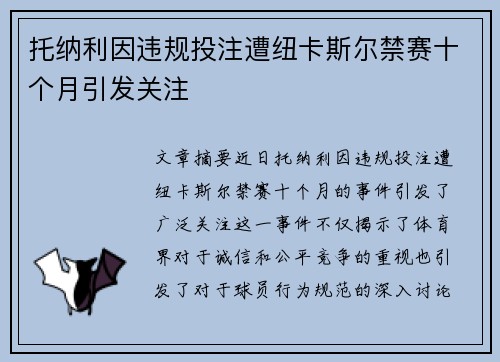 托纳利因违规投注遭纽卡斯尔禁赛十个月引发关注

文章摘要近日托纳利因违规投注遭纽卡斯尔禁赛十个月的事件引发了广泛关注这一事件不仅揭示了体育界对于诚信和公平竞争的重视也引发了对于球员行为规范的深入讨论